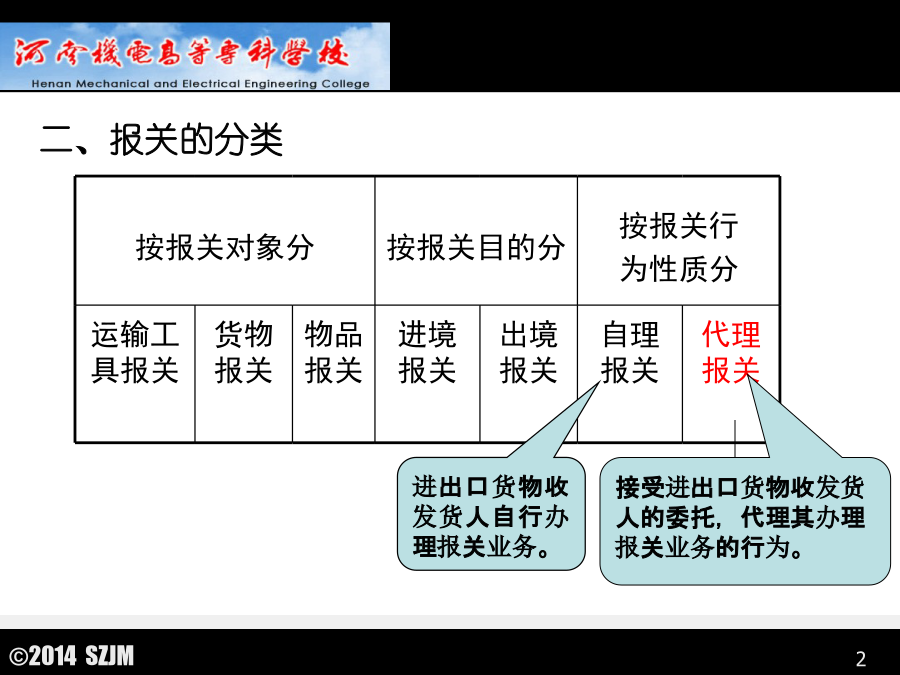 河南機電高等專科學校
Henan Mechanical and Electrical Engineering College

二、报关的分类

| 按报关对象分 | | | 按报关目的分 | | 按报关行为性质分 | |
|---|---|---|---|---|---|---|
| 运输工具报关 | 货物报关 | 物品报关 | 进境报关 | 出境报关 | 自理报关 | 代理报关 |

进出口货物收发货人自行办理报关业务。

接受进出口货物收发货人的委托，代理其办理报关业务的行为。

©2014 SZJM

2